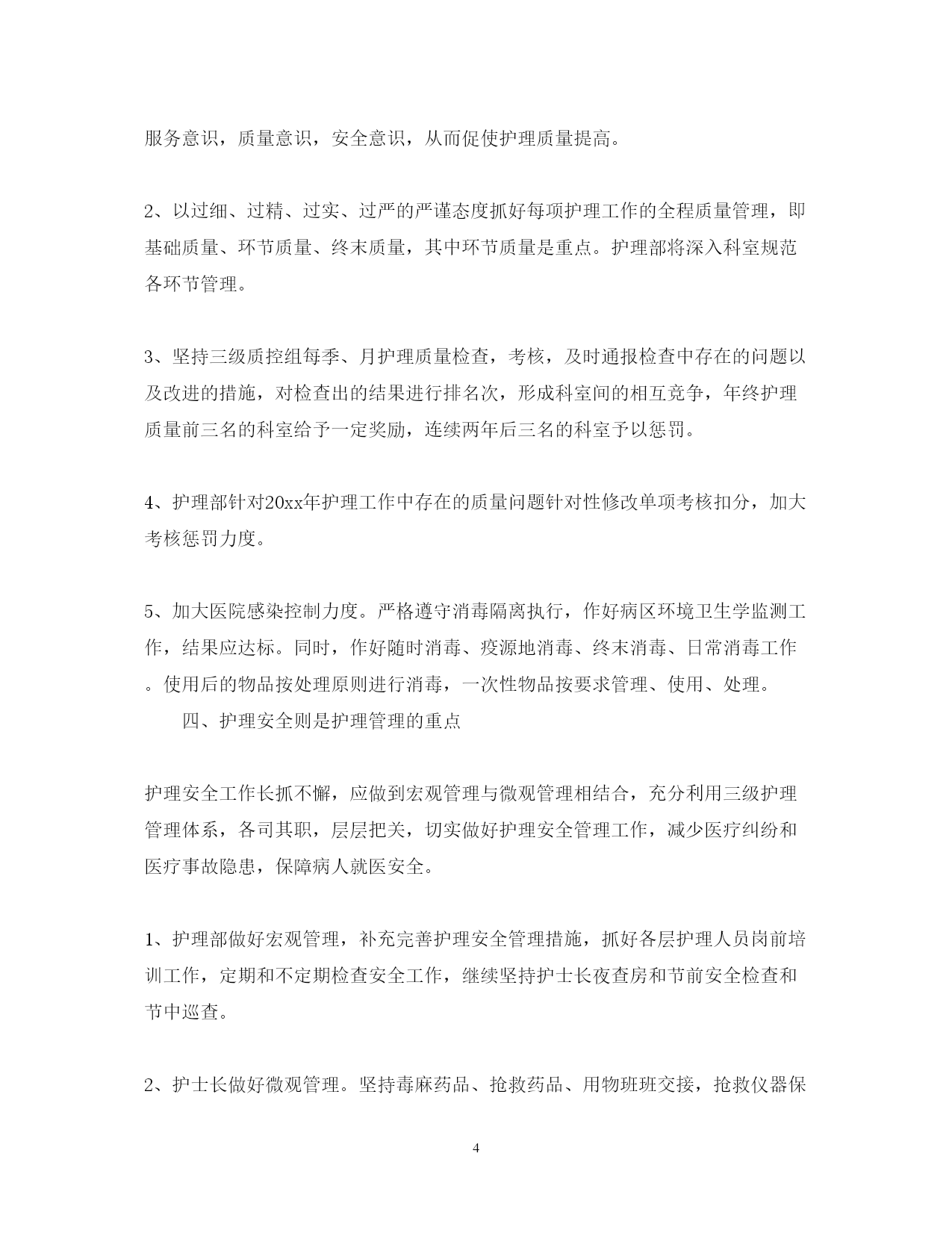 服务意识，质量意识，安全意识，从而促使护理质量提高。

2、以过细、过精、过实、过严的严谨态度抓好每项护理工作的全程质量管理，即基础质量、环节质量、终末质量，其中环节质量是重点。护理部将深入科室规范各环节管理。

3、坚持三级质控组每季、月护理质量检查，考核，及时通报检查中存在的问题以及改进的措施，对检查出的结果进行排名次，形成科室间的相互竞争，年终护理质量前三名的科室给予一定奖励，连续两年后三名的科室予以惩罚。

4、护理部针对20xx年护理工作中存在的质量问题针对性修改单项考核扣分，加大考核惩罚力度。

5、加大医院感染控制力度。严格遵守消毒隔离执行，作好病区环境卫生学监测工作，结果应达标。同时，作好随时消毒、疫源地消毒、终末消毒、日常消毒工作。使用后的物品按处理原则进行消毒，一次性物品按要求管理、使用、处理。

四、护理安全则是护理管理的重点

护理安全工作长抓不懈，应做到宏观管理与微观管理相结合，充分利用三级护理管理体系，各司其职，层层把关，切实做好护理安全管理工作，减少医疗纠纷和医疗事故隐患，保障病人就医安全。

1、护理部做好宏观管理，补充完善护理安全管理措施，抓好各层护理人员岗前培训工作，定期和不定期检查安全工作，继续坚持护士长夜查房和节前安全检查和节中巡查。

2、护士长做好微观管理。坚持毒麻药品、抢救药品、用物班班交接，抢救仪器保

4